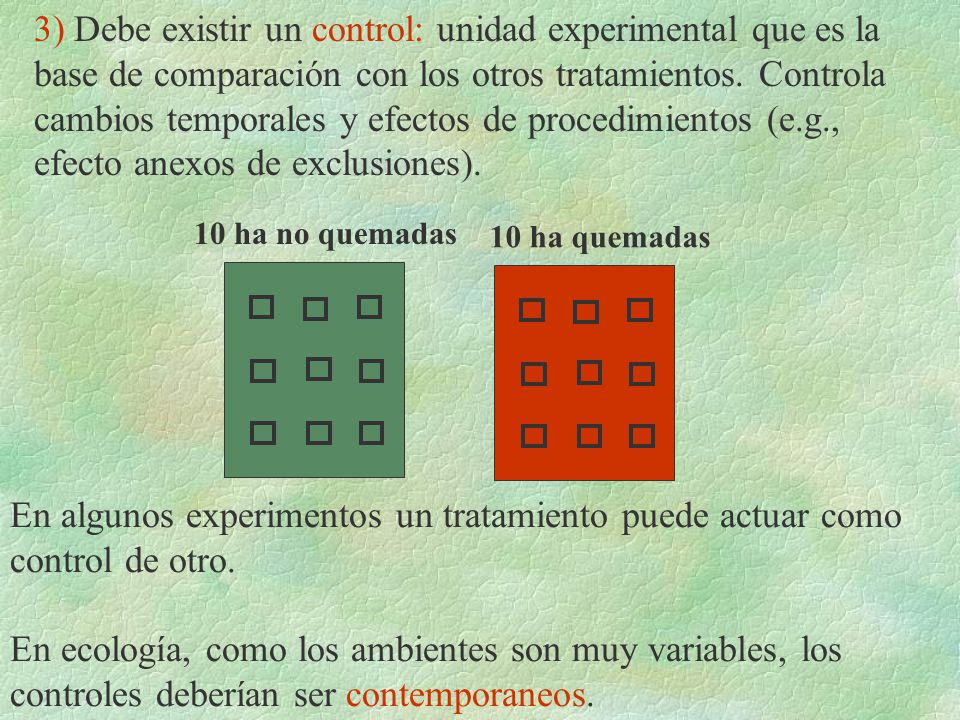 3) Debe existir un control: unidad experimental que es la base de comparación con los otros tratamientos. Controla cambios temporales y efectos de procedimientos (e.g., efecto anexos de exclusiones).

10 ha no quemadas

10 ha quemadas

En algunos experimentos un tratamiento puede actuar como control de otro.

En ecología, como los ambientes son muy variables, los controles deberían ser contemporaneos.